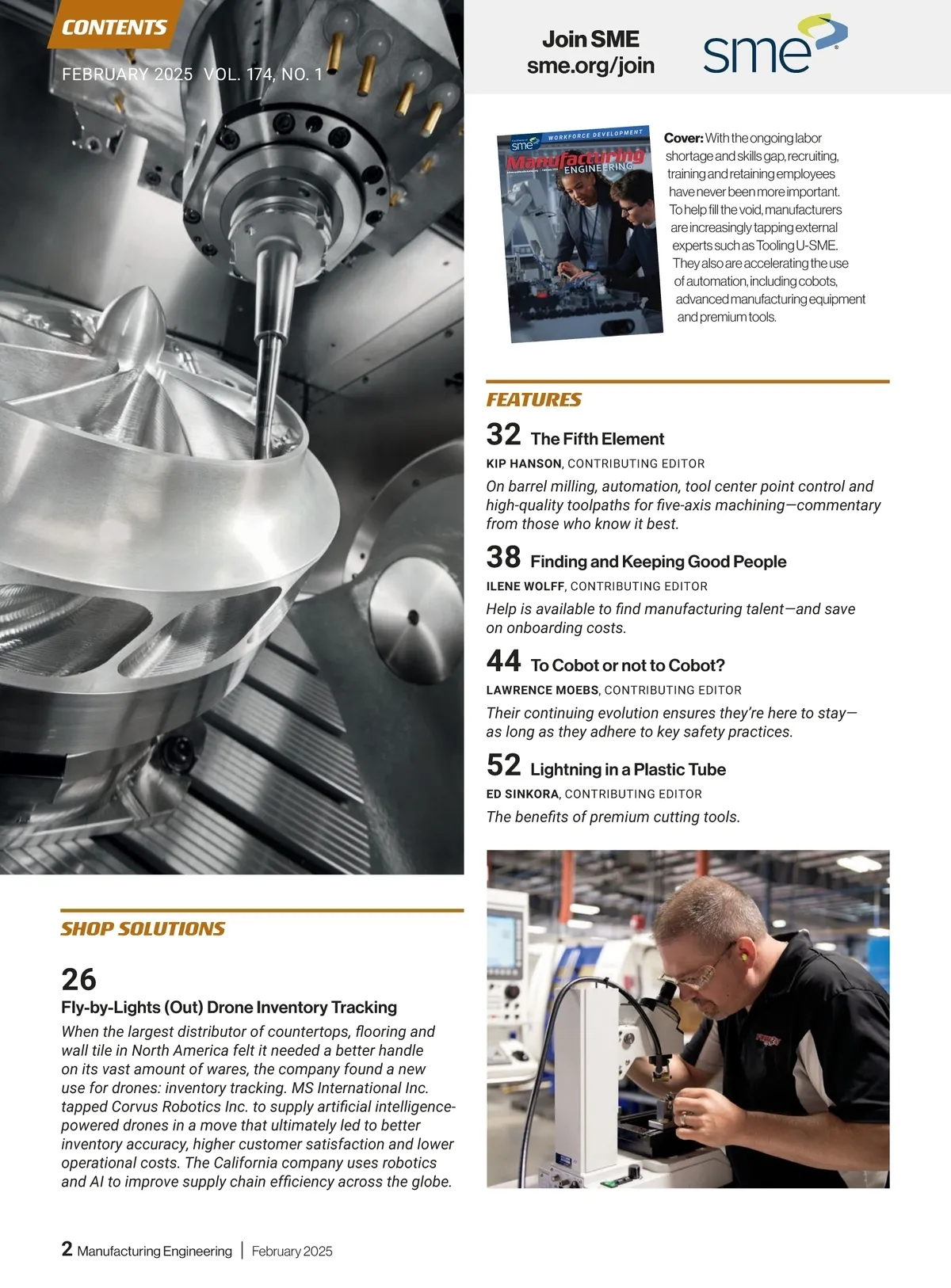 CONTENTS

FEBRUARY 2025 VOL. 174, NO. 1

Join SME
sme.org/join

sme

sme
WORKFORCE DEVELOPMENT
Manufacturing
ENGINEERING

Cover: With the ongoing labor shortage and skills gap, recruiting, training and retaining employees have never been more important. To help fill the void, manufacturers are increasingly tapping external experts such as Tooling U-SME. They also are accelerating the use of automation, including cobots, advanced manufacturing equipment and premium tools.

FEATURES

32 The Fifth Element
KIP HANSON, CONTRIBUTING EDITOR
On barrel milling, automation, tool center point control and high-quality toolpaths for five-axis machining—commentary from those who know it best.

38 Finding and Keeping Good People
ILENE WOLFF, CONTRIBUTING EDITOR
Help is available to find manufacturing talent—and save on onboarding costs.

44 To Cobot or not to Cobot?
LAWRENCE MOEBS, CONTRIBUTING EDITOR
Their continuing evolution ensures they're here to stay—as long as they adhere to key safety practices.

52 Lightning in a Plastic Tube
ED SINKORA, CONTRIBUTING EDITOR
The benefits of premium cutting tools.

SHOP SOLUTIONS

26
Fly-by-Lights (Out) Drone Inventory Tracking
When the largest distributor of countertops, flooring and wall tile in North America felt it needed a better handle on its vast amount of wares, the company found a new use for drones: inventory tracking. MS International Inc. tapped Corvus Robotics Inc. to supply artificial intelligence-powered drones in a move that ultimately led to better inventory accuracy, higher customer satisfaction and lower operational costs. The California company uses robotics and AI to improve supply chain efficiency across the globe.

2 Manufacturing Engineering | February 2025